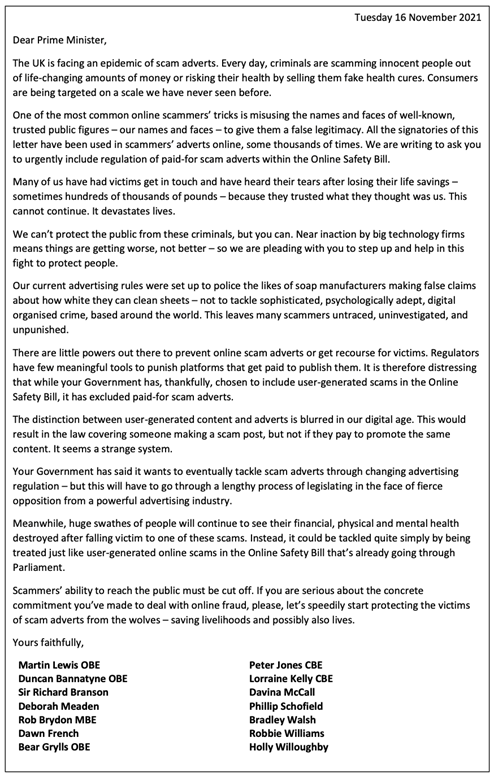 Tuesday 16 November 2021

Dear Prime Minister,

The UK is facing an epidemic of scam adverts. Every day, criminals are scamming innocent people out of life-changing amounts of money or risking their health by selling them fake health cures. Consumers are being targeted on a scale we have never seen before.

One of the most common online scammers' tricks is misusing the names and faces of well-known, trusted public figures – our names and faces – to give them a false legitimacy. All the signatories of this letter have been used in scammers' adverts online, some thousands of times. We are writing to ask you to urgently include regulation of paid-for scam adverts within the Online Safety Bill.

Many of us have had victims get in touch and have heard their tears after losing their life savings – sometimes hundreds of thousands of pounds – because they trusted what they thought was us. This cannot continue. It devastates lives.

We can't protect the public from these criminals, but you can. Near inaction by big technology firms means things are getting worse, not better – so we are pleading with you to step up and help in this fight to protect people.

Our current advertising rules were set up to police the likes of soap manufacturers making false claims about how white they can clean sheets – not to tackle sophisticated, psychologically adept, digital organised crime, based around the world. This leaves many scammers untraced, uninvestigated, and unpunished.

There are little powers out there to prevent online scam adverts or get recourse for victims. Regulators have few meaningful tools to punish platforms that get paid to publish them. It is therefore distressing that while your Government has, thankfully, chosen to include user-generated scams in the Online Safety Bill, it has excluded paid-for scam adverts.

The distinction between user-generated content and adverts is blurred in our digital age. This would result in the law covering someone making a scam post, but not if they pay to promote the same content. It seems a strange system.

Your Government has said it wants to eventually tackle scam adverts through changing advertising regulation – but this will have to go through a lengthy process of legislating in the face of fierce opposition from a powerful advertising industry.

Meanwhile, huge swathes of people will continue to see their financial, physical and mental health destroyed after falling victim to one of these scams. Instead, it could be tackled quite simply by being treated just like user-generated online scams in the Online Safety Bill that's already going through Parliament.

Scammers' ability to reach the public must be cut off. If you are serious about the concrete commitment you've made to deal with online fraud, please, let's speedily start protecting the victims of scam adverts from the wolves – saving livelihoods and possibly also lives.

Yours faithfully,

Martin Lewis OBE
Duncan Bannatyne OBE
Sir Richard Branson
Deborah Meaden
Rob Brydon MBE
Dawn French
Bear Grylls OBE

Peter Jones CBE
Lorraine Kelly CBE
Davina McCall
Phillip Schofield
Bradley Walsh
Robbie Williams
Holly Willoughby